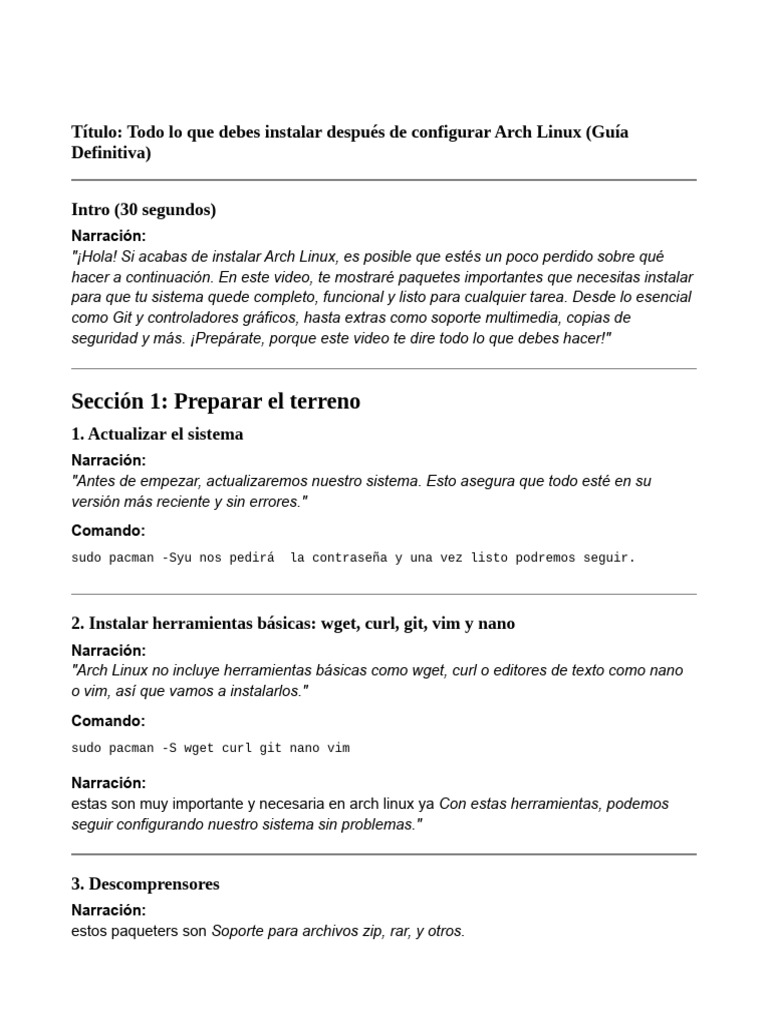 Título: Todo lo que debes instalar después de configurar Arch Linux (Guía Definitiva)

Intro (30 segundos)

Narración:
"¡Hola! Si acabas de instalar Arch Linux, es posible que estés un poco perdido sobre qué hacer a continuación. En este video, te mostraré paquetes importantes que necesitas instalar para que tu sistema quede completo, funcional y listo para cualquier tarea. Desde lo esencial como Git y controladores gráficos, hasta extras como soporte multimedia, copias de seguridad y más. ¡Prepárate, porque este video te dire todo lo que debes hacer!"

Sección 1: Preparar el terreno

1. Actualizar el sistema

Narración:
"Antes de empezar, actualizaremos nuestro sistema. Esto asegura que todo esté en su versión más reciente y sin errores."

Comando:

sudo pacman -Syu nos pedirá  la contraseña y una vez listo podremos seguir.

2. Instalar herramientas básicas: wget, curl, git, vim y nano

Narración:
"Arch Linux no incluye herramientas básicas como wget, curl o editores de texto como nano o vim, así que vamos a instalarlos."

Comando:

sudo pacman -S wget curl git nano vim

Narración:
estas son muy importante y necesaria en arch linux ya Con estas herramientas, podemos seguir configurando nuestro sistema sin problemas."

3. Descomprensores

Narración:
estos paqueters son Soporte para archivos zip, rar, y otros.